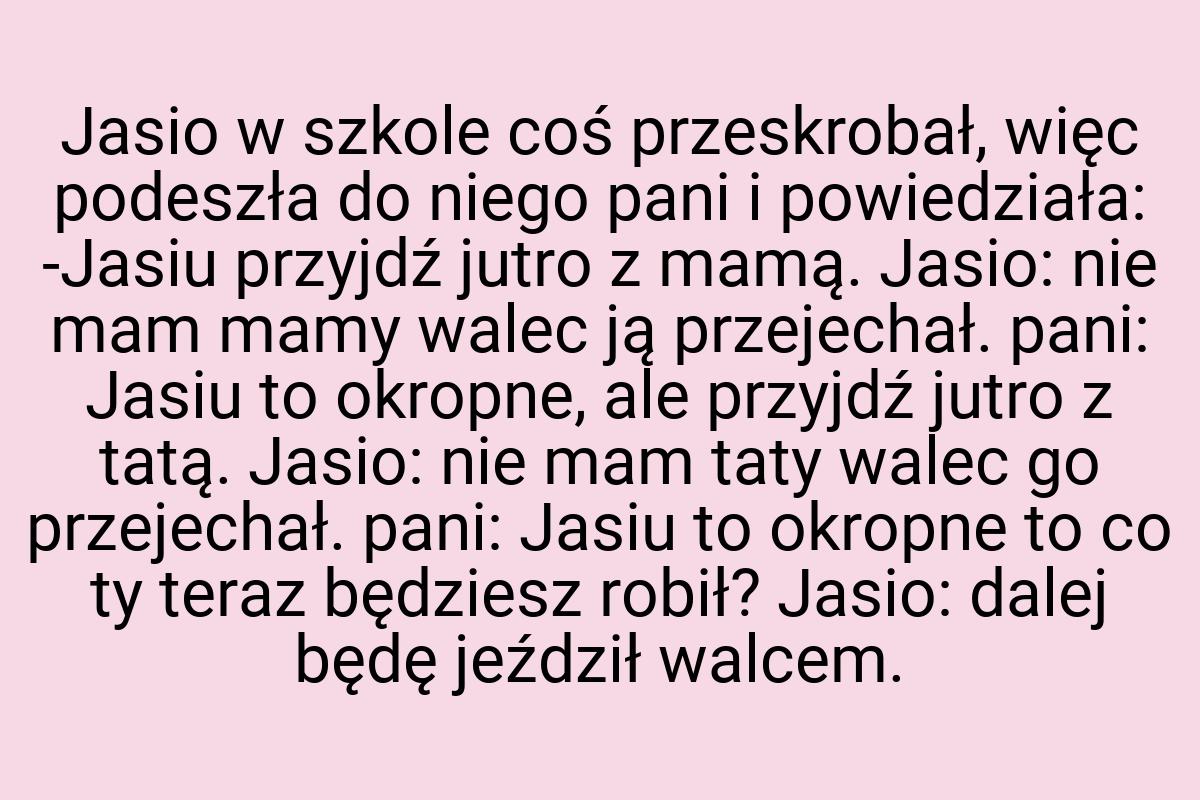 Jasio w szkole coś przeskrobał, więc podeszła do niego pani i powiedziała: -Jasiu przyjdź jutro z mamą. Jasio: nie mam mamy walec ją przejechał. pani: Jasiu to okropne, ale przyjdź jutro z tatą. Jasio: nie mam taty walec go przejechał. pani: Jasiu to okropne to co ty teraz będziesz robił? Jasio: dalej będę jeździł walcem.